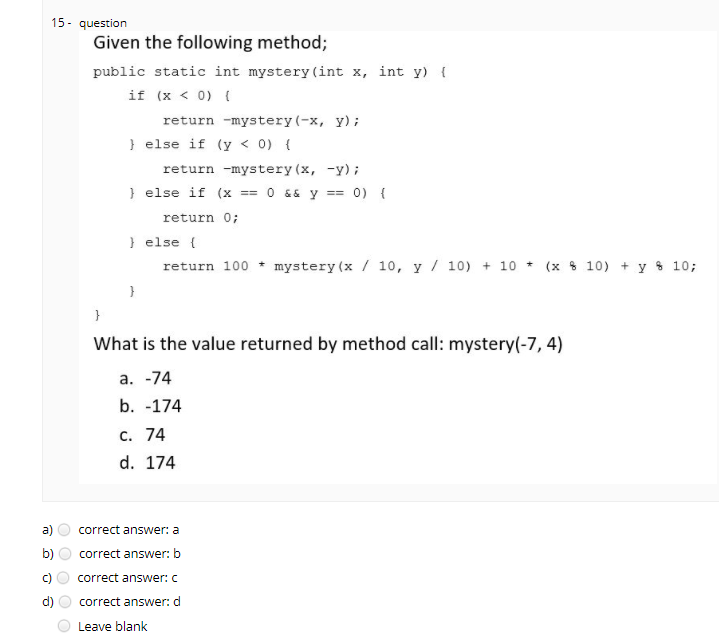 15 - question

Given the following method;

public static int mystery(int x, int y) {
if (x < 0) {
return -mystery(-x, y);
} else if (y < 0) {
return -mystery(x, -y);
} else if (x == 0 && y == 0) {
return 0;
} else {
return 100 * mystery(x / 10, y / 10) + 10 * (x % 10) + y % 10;
}
}

What is the value returned by method call: mystery(-7, 4)

a. -74
b. -174
c. 74
d. 174

a) correct answer: a
b) correct answer: b
c) correct answer: c
d) correct answer: d
Leave blank